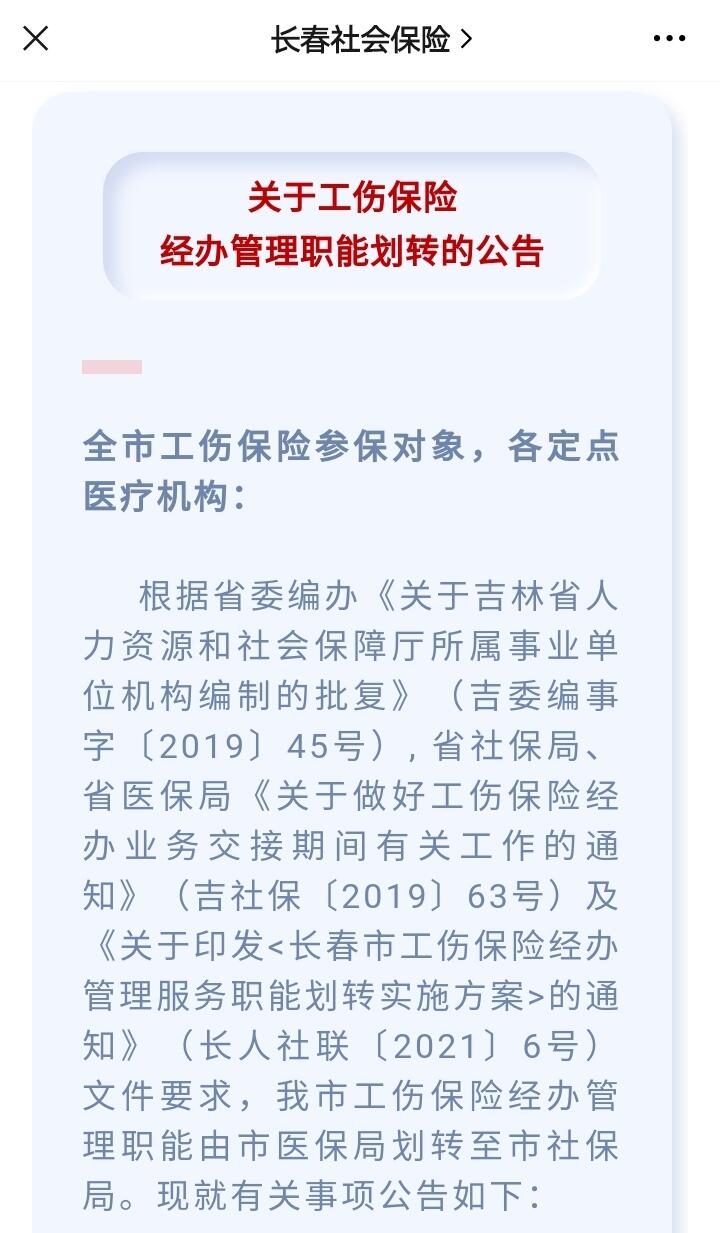 长春社会保险 >

关于工伤保险
经办管理职能划转的公告

全市工伤保险参保对象，各定点医疗机构：

根据省委编办《关于吉林省人力资源和社会保障厅所属事业单位机构编制的批复》（吉委编事字〔2019〕45号），省社保局、省医保局《关于做好工伤保险经办业务交接期间有关工作的通知》（吉社保〔2019〕63号）及《关于印发<长春市工伤保险经办管理服务职能划转实施方案>的通知》（长人社联〔2021〕6号）文件要求，我市工伤保险经办管理职能由市医保局划转至市社保局。现就有关事项公告如下：